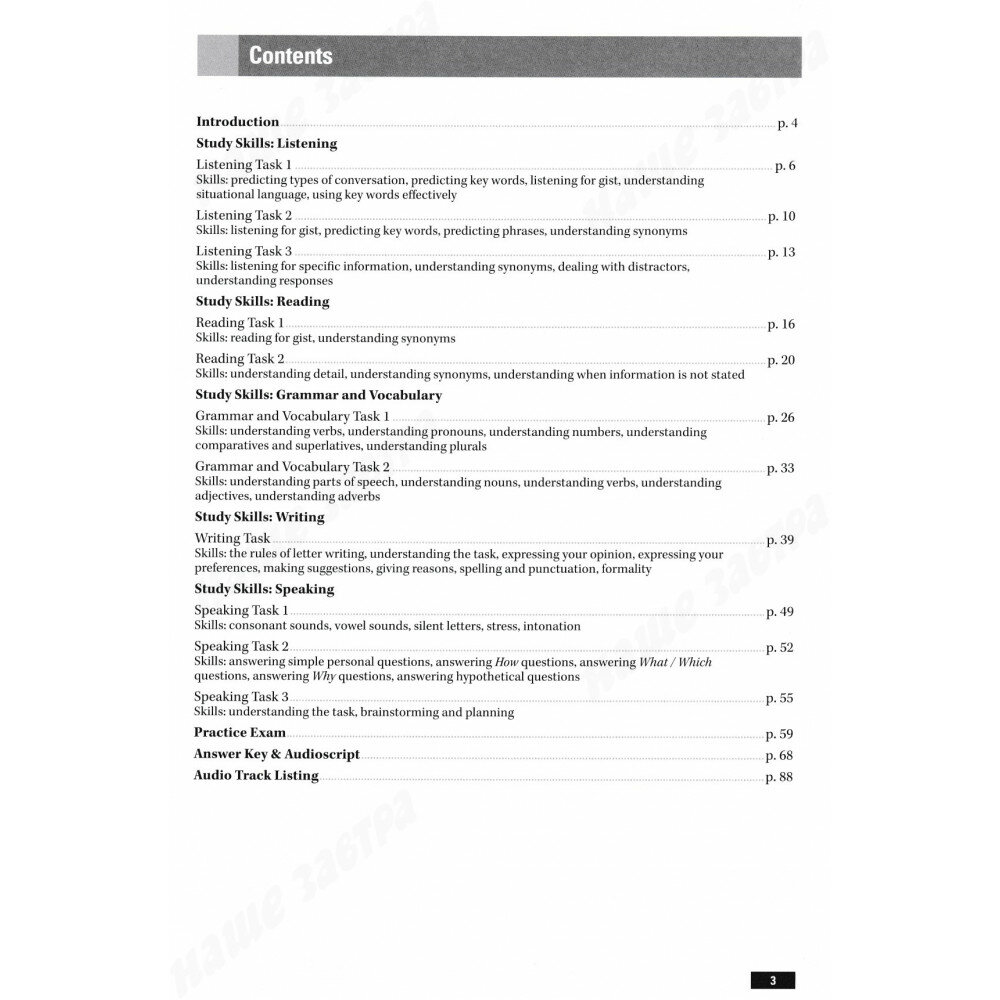 Contents

Introduction p. 4

Study Skills: Listening

Listening Task 1 p. 6
Skills: predicting types of conversation, predicting key words, listening for gist, understanding situational language, using key words effectively

Listening Task 2 p. 10
Skills: listening for gist, predicting key words, predicting phrases, understanding synonyms

Listening Task 3 p. 13
Skills: listening for specific information, understanding synonyms, dealing with distractors, understanding responses

Study Skills: Reading

Reading Task 1 p. 16
Skills: reading for gist, understanding synonyms

Reading Task 2 p. 20
Skills: understanding detail, understanding synonyms, understanding when information is not stated

Study Skills: Grammar and Vocabulary

Grammar and Vocabulary Task 1 p. 26
Skills: understanding verbs, understanding pronouns, understanding numbers, understanding comparatives and superlatives, understanding plurals

Grammar and Vocabulary Task 2 p. 33
Skills: understanding parts of speech, understanding nouns, understanding verbs, understanding adjectives, understanding adverbs

Study Skills: Writing

Writing Task p. 39
Skills: the rules of letter writing, understanding the task, expressing your opinion, expressing your preferences, making suggestions, giving reasons, spelling and punctuation, formality

Study Skills: Speaking

Speaking Task 1 p. 49
Skills: consonant sounds, vowel sounds, silent letters, stress, intonation

Speaking Task 2 p. 52
Skills: answering simple personal questions, answering How questions, answering What / Which questions, answering Why questions, answering hypothetical questions

Speaking Task 3 p. 55
Skills: understanding the task, brainstorming and planning

Practice Exam p. 59

Answer Key & Audioscript p. 68

Audio Track Listing p. 88

3

наше завтра